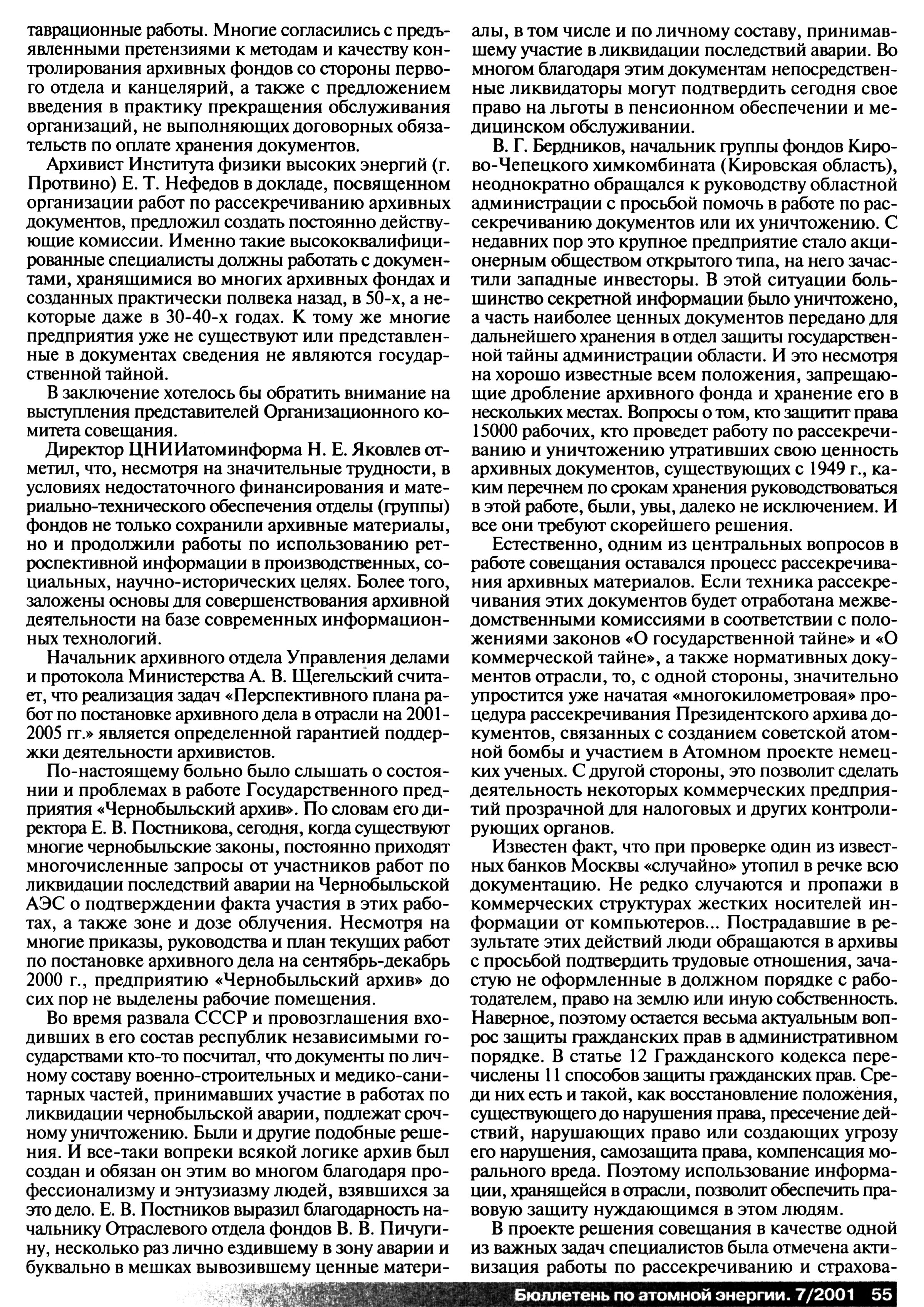 таврационные работы. Многие согласились с предъявленными претензиями к методам и качеству контролирования архивных фондов со стороны первого отдела и канцелярий, а также с предложением введения в практику прекращения обслуживания организаций, не выполняющих договорных обязательств по оплате хранения документов.

Архивист Института физики высоких энергий (г. Протвино) Е. Т. Нефедов в докладе, посвященном организации работ по рассекречиванию архивных документов, предложил создать постоянно действующие комиссии. Именно такие высококвалифицированные специалисты должны работать с документами, хранящимися во многих архивных фондах и созданных практически полвека назад, в 50-х, а некоторые даже в 30-40-х годах. К тому же многие предприятия уже не существуют или представленные в документах сведения не являются государственной тайной.

В заключение хотелось бы обратить внимание на выступления представителей Организационного комитета совещания.

Директор ЦНИИатоминформа Н. Е. Яковлев отметил, что, несмотря на значительные трудности, в условиях недостаточного финансирования и материально-технического обеспечения отделы (группы) фондов не только сохранили архивные материалы, но и продолжили работы по использованию ретроспективной информации в производственных, социальных, научно-исторических целях. Более того, заложены основы для совершенствования архивной деятельности на базе современных информационных технологий.

Начальник архивного отдела Управления делами и протокола Министерства А. В. Щегельский считает, что реализация задач «Перспективного плана работ по постановке архивного дела в отрасли на 2001-2005 гг.» является определенной гарантией поддержки деятельности архивистов.

По-настоящему больно было слышать о состоянии и проблемах в работе Государственного предприятия «Чернобыльский архив». По словам его директора Е. В. Постникова, сегодня, когда существуют многие чернобыльские законы, постоянно приходят многочисленные запросы от участников работ по ликвидации последствий аварии на Чернобыльской АЭС о подтверждении факта участия в этих работах, а также зоне и дозе облучения. Несмотря на многие приказы, руководства и план текущих работ по постановке архивного дела на сентябрь-декабрь 2000 г., предприятию «Чернобыльский архив» до сих пор не выделены рабочие помещения.

Во время развала СССР и провозглашения входивших в его состав республик независимыми государствами кто-то посчитал, что документы по личному составу военно-строительных и медико-санитарных частей, принимавших участие в работах по ликвидации чернобыльской аварии, подлежат срочному уничтожению. Были и другие подобные решения. И все-таки вопреки всякой логике архив был создан и обязан он этим во многом благодаря профессионализму и энтузиазму людей, взявшихся за это дело. Е. В. Постников выразил благодарность начальнику Отраслевого отдела фондов В. В. Пичугину, несколько раз лично ездившему в зону аварии и буквально в мешках вывозившему ценные материалы, в том числе и по личному составу, принимавшему участие в ликвидации последствий аварии. Во многом благодаря этим документам непосредственные ликвидаторы могут подтвердить сегодня свое право на льготы в пенсионном обеспечении и медицинском обслуживании.

В. Г. Бердников, начальник группы фондов Кирово-Чепецкого химкомбината (Кировская область), неоднократно обращался к руководству областной администрации с просьбой помочь в работе по рассекречиванию документов или их уничтожению. С недавних пор это крупное предприятие стало акционерным обществом открытого типа, на него зачастили западные инвесторы. В этой ситуации большинство секретной информации было уничтожено, а часть наиболее ценных документов передано для дальнейшего хранения в отдел защиты государственной тайны администрации области. И это несмотря на хорошо известные всем положения, запрещающие дробление архивного фонда и хранение его в нескольких местах. Вопросы о том, кто защитит права 15000 рабочих, кто проведет работу по рассекречиванию и уничтожению утративших свою ценность архивных документов, существующих с 1949 г., каким перечнем по срокам хранения руководствоваться в этой работе, были, увы, далеко не исключением. И все они требуют скорейшего решения.

Естественно, одним из центральных вопросов в работе совещания оставался процесс рассекречивания архивных материалов. Если техника рассекречивания этих документов будет отработана межведомственными комиссиями в соответствии с положениями законов «О государственной тайне» и «О коммерческой тайне», а также нормативных документов отрасли, то, с одной стороны, значительно упростится уже начатая «многокилометровая» процедура рассекречивания Президентского архива документов, связанных с созданием советской атомной бомбы и участием в Атомном проекте немецких ученых. С другой стороны, это позволит сделать деятельность некоторых коммерческих предприятий прозрачной для налоговых и других контролирующих органов.

Известен факт, что при проверке один из известных банков Москвы «случайно» утопил в речке всю документацию. Не редко случаются и пропажи в коммерческих структурах жестких носителей информации от компьютеров... Пострадавшие в результате этих действий люди обращаются в архивы с просьбой подтвердить трудовые отношения, зачастую не оформленные в должном порядке с работодателем, право на землю или иную собственность. Наверное, поэтому остается весьма актуальным вопрос защиты гражданских прав в административном порядке. В статье 12 Гражданского кодекса перечислены 11 способов защиты гражданских прав. Среди них есть и такой, как восстановление положения, существующего до нарушения права, пресечение действий, нарушающих право или создающих угрозу его нарушения, самозащита права, компенсация морального вреда. Поэтому использование информации, хранящейся в отрасли, позволит обеспечить правовую защиту нуждающимся в этом людям.

В проекте решения совещания в качестве одной из важных задач специалистов была отмечена активизация работы по рассекречиванию и страхова-

Бюллетень по атомной энергии. 7/2001 55